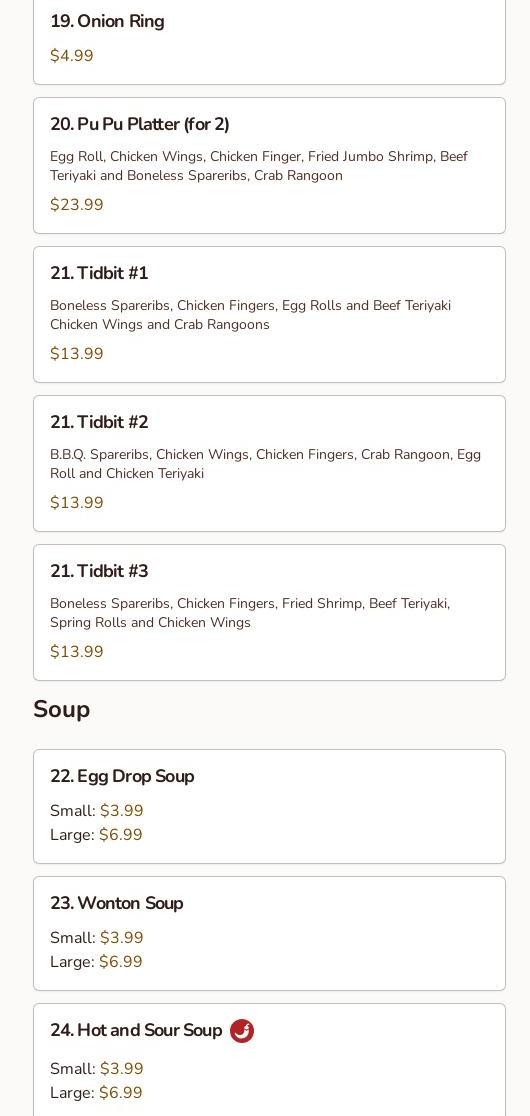 19. Onion Ring

$4.99

20. Pu Pu Platter (for 2)

Egg Roll, Chicken Wings, Chicken Finger, Fried Jumbo Shrimp, Beef Teriyaki and Boneless Spareribs, Crab Rangoon

$23.99

21. Tidbit #1

Boneless Spareribs, Chicken Fingers, Egg Rolls and Beef Teriyaki Chicken Wings and Crab Rangoons

$13.99

21. Tidbit #2

B.B.Q. Spareribs, Chicken Wings, Chicken Fingers, Crab Rangoon, Egg Roll and Chicken Teriyaki

$13.99

21. Tidbit #3

Boneless Spareribs, Chicken Fingers, Fried Shrimp, Beef Teriyaki, Spring Rolls and Chicken Wings

$13.99

Soup

22. Egg Drop Soup

Small: $3.99
Large: $6.99

23. Wonton Soup

Small: $3.99
Large: $6.99

24. Hot and Sour Soup

Small: $3.99
Large: $6.99